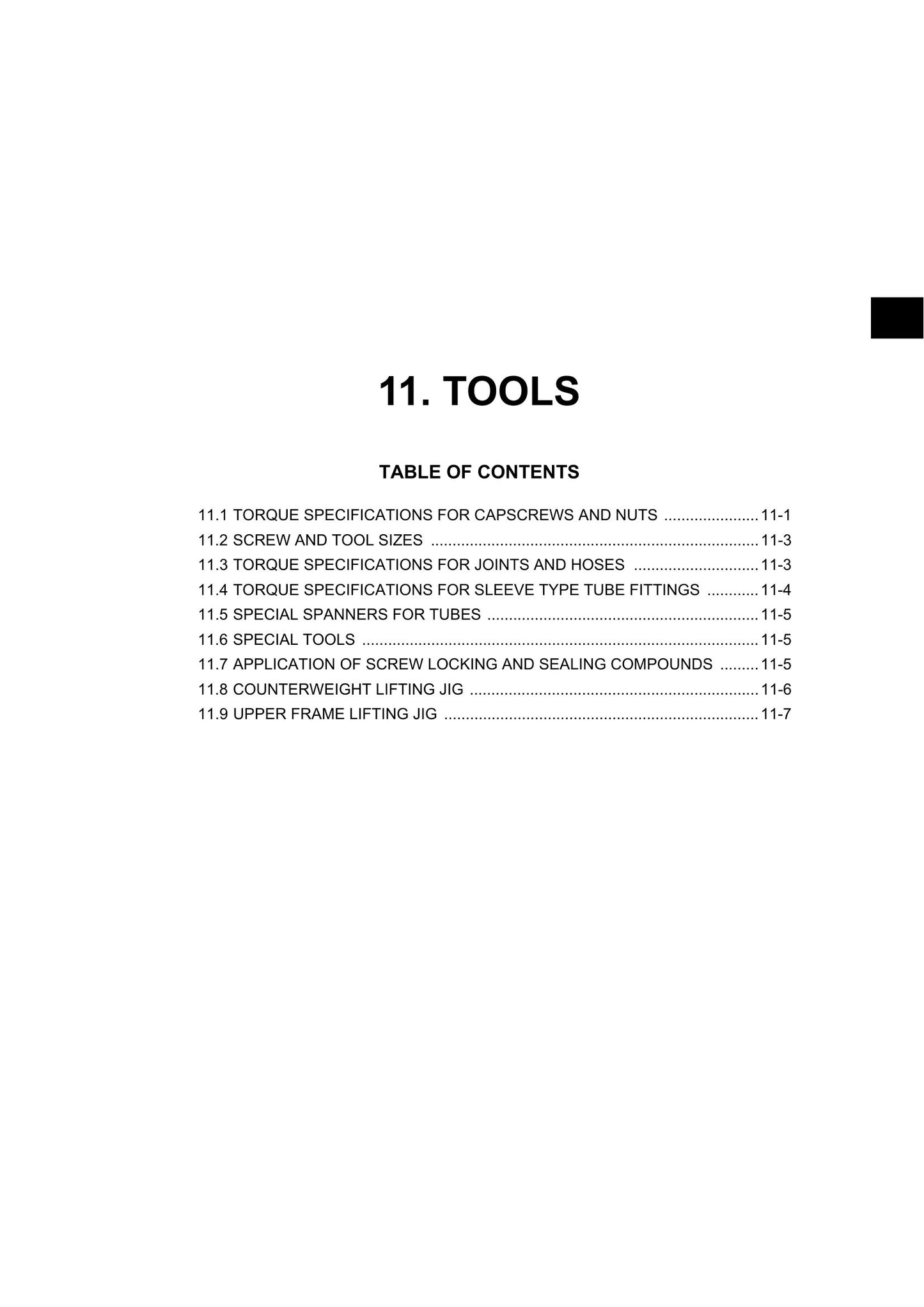 11. TOOLS

TABLE OF CONTENTS

11.1 TORQUE SPECIFICATIONS FOR CAPSCREWS AND NUTS 11-1
11.2 SCREW AND TOOL SIZES 11-3
11.3 TORQUE SPECIFICATIONS FOR JOINTS AND HOSES 11-3
11.4 TORQUE SPECIFICATIONS FOR SLEEVE TYPE TUBE FITTINGS 11-4
11.5 SPECIAL SPANNERS FOR TUBES 11-5
11.6 SPECIAL TOOLS 11-5
11.7 APPLICATION OF SCREW LOCKING AND SEALING COMPOUNDS 11-5
11.8 COUNTERWEIGHT LIFTING JIG 11-6
11.9 UPPER FRAME LIFTING JIG 11-7